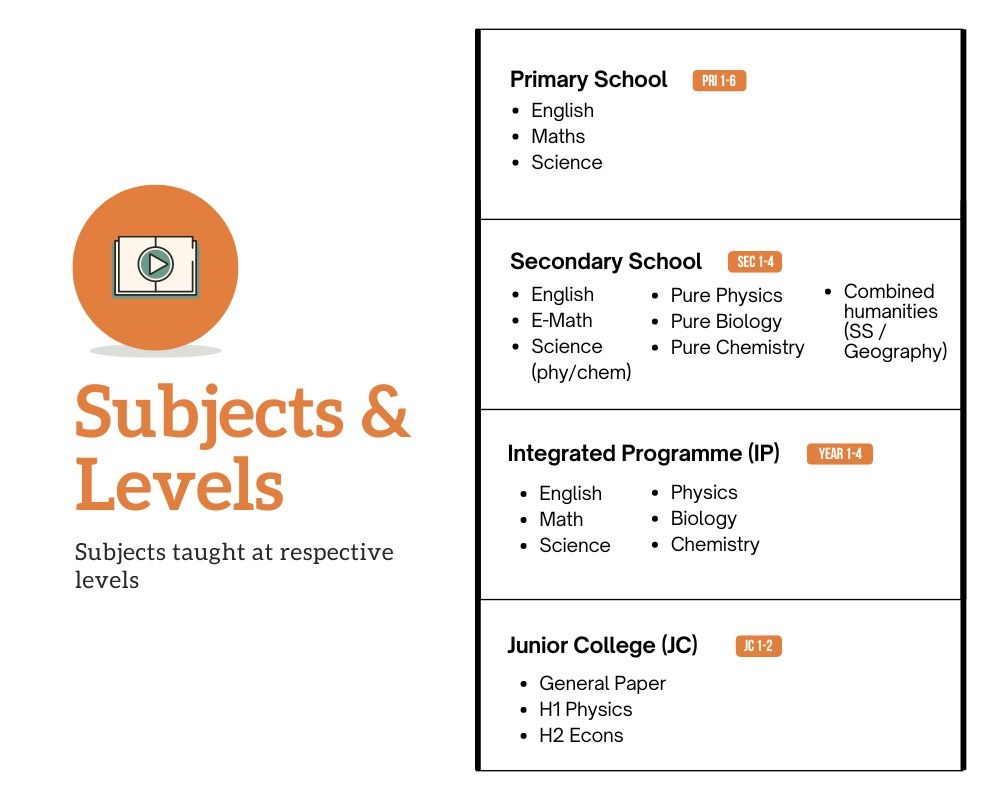 Subjects & Levels

Subjects taught at respective levels

Primary School PRI 1-6
- English
- Maths
- Science

Secondary School SEC 1-4
- English
- E-Math
- Science (phy/chem)

- Pure Physics
- Pure Biology
- Pure Chemistry

- Combined humanities (SS / Geography)

Integrated Programme (IP) YEAR 1-4
- English
- Math
- Science

- Physics
- Biology
- Chemistry

Junior College (JC) JC 1-2
- General Paper
- H1 Physics
- H2 Econs